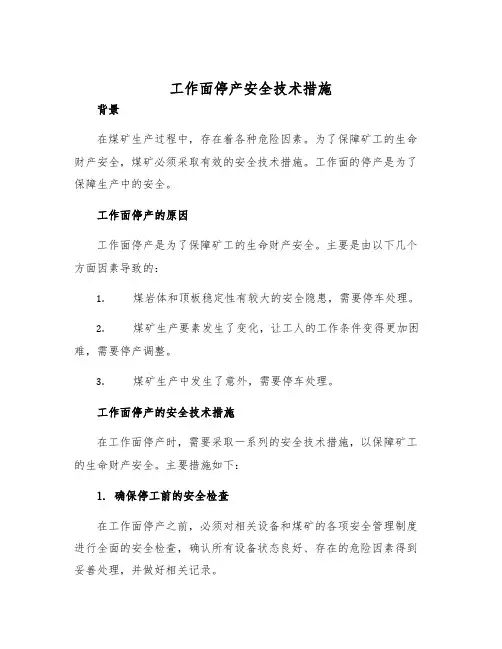 工作面停产安全技术措施

背景

在煤矿生产过程中，存在着各种危险因素。为了保障矿工的生命财产安全，煤矿必须采取有效的安全技术措施。工作面的停产是为了保障生产中的安全。

工作面停产的原因

工作面停产是为了保障矿工的生命财产安全。主要是由以下几个方面因素导致的：

1. 煤岩体和顶板稳定性有较大的安全隐患，需要停车处理。

2. 煤矿生产要素发生了变化，让工人的工作条件变得更加困难，需要停产调整。

3. 煤矿生产中发生了意外，需要停车处理。

工作面停产的安全技术措施

在工作面停产时，需要采取一系列的安全技术措施，以保障矿工的生命财产安全。主要措施如下：

1. 确保停工前的安全检查

在工作面停产之前，必须对相关设备和煤矿的各项安全管理制度进行全面的安全检查，确认所有设备状态良好、存在的危险因素得到妥善处理，并做好相关记录。